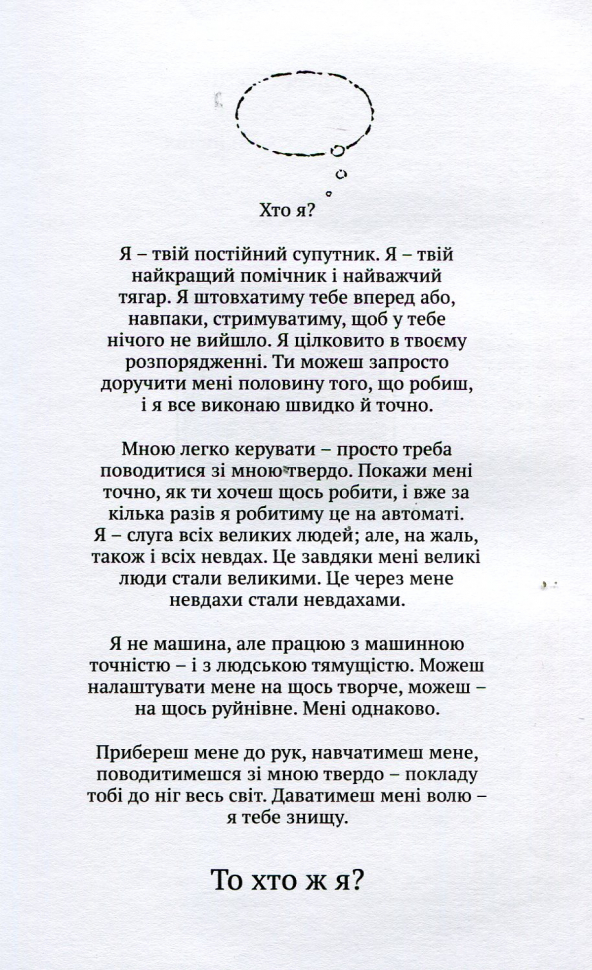 Хто я?

Я – твій постійний супутник. Я – твій найкращий помічник і найважчий тягар. Я штовхатиму тебе вперед або, навпаки, стримуватиму, щоб у тебе нічого не вийшло. Я цілковито в твоєму розпорядженні. Ти можеш запросто доручити мені половину того, що робиш, і я все виконаю швидко й точно.

Мною легко керувати – просто треба поводитися зі мною твердо. Покажи мені точно, як ти хочеш щось робити, і вже за кілька разів я робитиму це на автоматі. Я – слуга всіх великих людей; але, на жаль, також і всіх невдах. Це завдяки мені великі люди стали великими. Це через мене невдахи стали невдахами.

Я не машина, але працюю з машинною точністю – і з людською тямущістю. Можеш налаштувати мене на щось творче, можеш – на щось руйнівне. Мені однаково.

Прибереш мене до рук, навчатимеш мене, поводитимешся зі мною твердо – покладу тобі до ніг весь світ. Даватимеш мені волю – я тебе знищу.

То хто ж я?